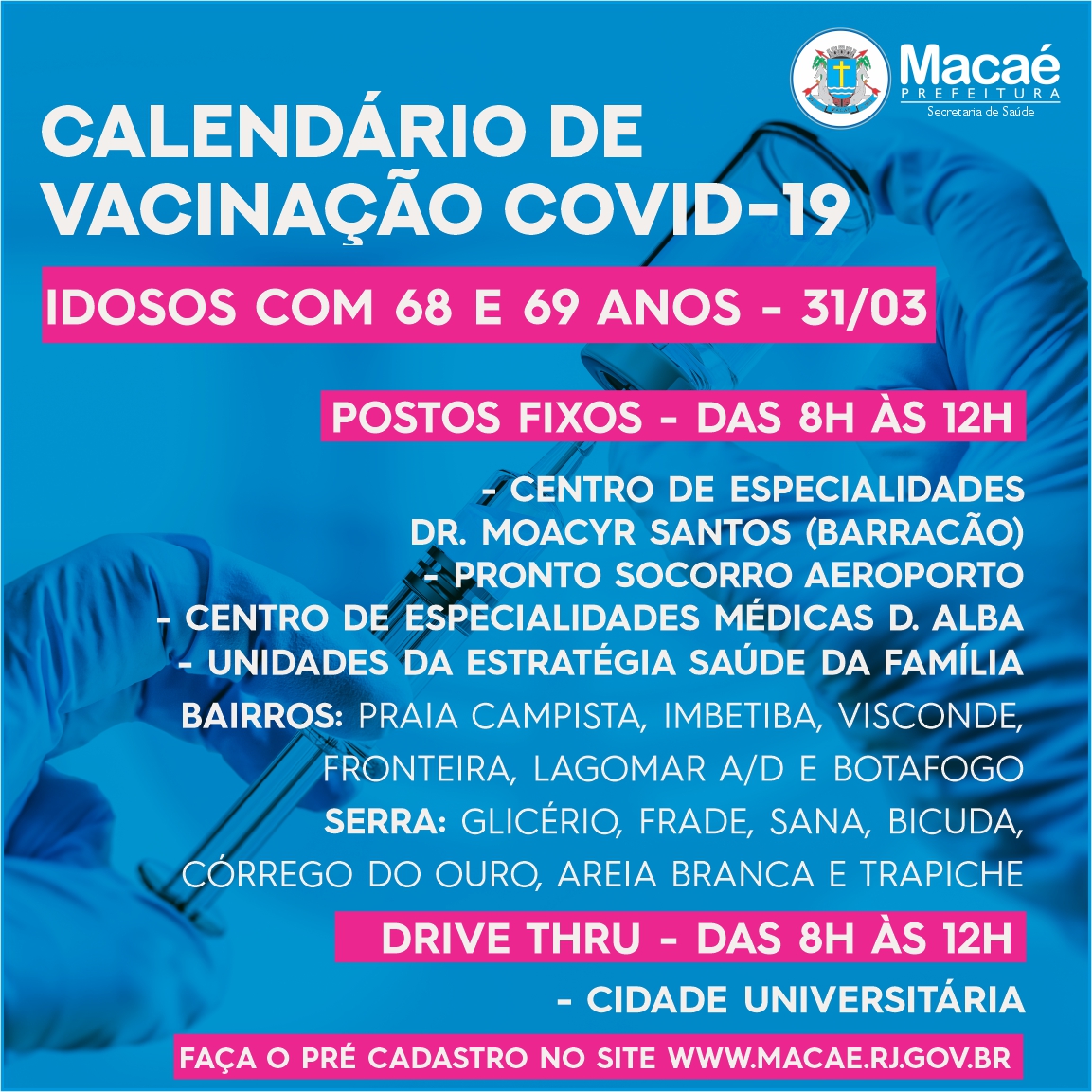 Macaé
PREFEITURA
Secretaria de Saúde

CALENDÁRIO DE VACINAÇÃO COVID-19

IDOSOS COM 68 E 69 ANOS - 31/03

POSTOS FIXOS - DAS 8H ÀS 12H

- CENTRO DE ESPECIALIDADES DR. MOACYR SANTOS (BARRACÃO)
- PRONTO SOCORRO AEROPORTO
- CENTRO DE ESPECIALIDADES MÉDICAS D. ALBA
- UNIDADES DA ESTRATÉGIA SAÚDE DA FAMÍLIA
BAIRROS: PRAIA CAMPISTA, IMBETIBA, VISCONDE, FRONTEIRA, LAGOMAR A/D E BOTAFOGO
SERRA: GLICÉRIO, FRADE, SANA, BICUDA, CÓRREGO DO OURO, AREIA BRANCA E TRAPICHE

DRIVE THRU - DAS 8H ÀS 12H

- CIDADE UNIVERSITÁRIA

FAÇA O PRÉ CADASTRO NO SITE WWW.MACAE.RJ.GOV.BR